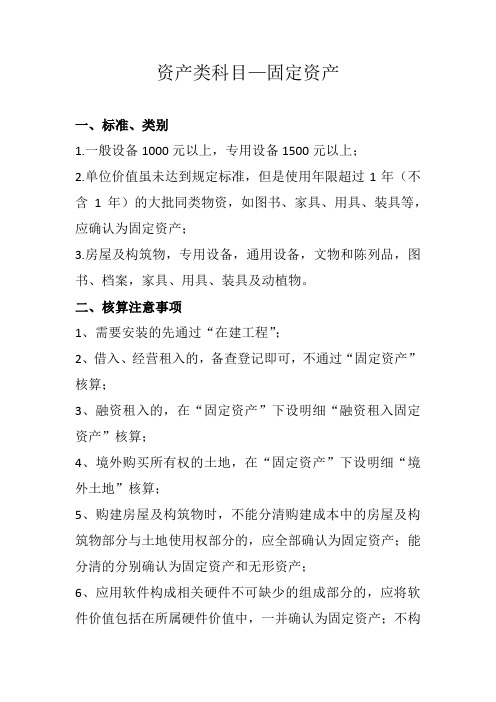 资产类科目—固定资产

一、标准、类别

1.一般设备 1000 元以上，专用设备 1500 元以上；

2.单位价值虽未达到规定标准，但是使用年限超过 1 年（不含 1 年）的大批同类物资，如图书、家具、用具、装具等，应确认为固定资产；

3.房屋及构筑物，专用设备，通用设备，文物和陈列品，图书、档案，家具、用具、装具及动植物。

二、核算注意事项

1、需要安装的先通过“在建工程”；

2、借入、经营租入的，备查登记即可，不通过“固定资产”核算；

3、融资租入的，在“固定资产”下设明细“融资租入固定资产”核算；

4、境外购买所有权的土地，在“固定资产”下设明细“境外土地”核算；

5、购建房屋及构筑物时，不能分清购建成本中的房屋及构筑物部分与土地使用权部分的，应全部确认为固定资产；能分清的分别确认为固定资产和无形资产；

6、应用软件构成相关硬件不可缺少的组成部分的，应将软件价值包括在所属硬件价值中，一并确认为固定资产；不构